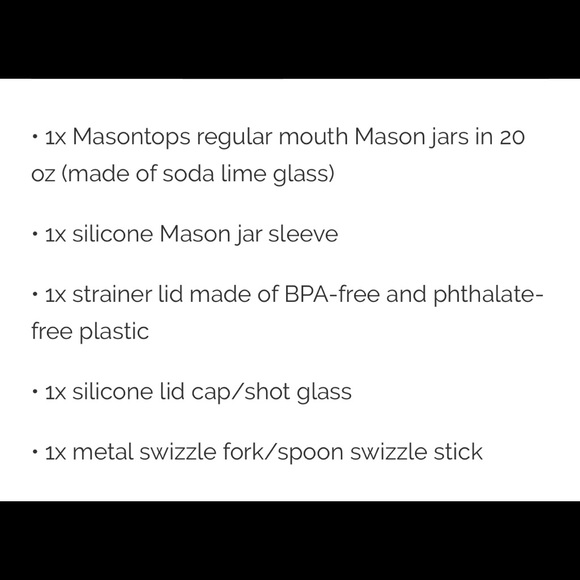 • 1x Masontops regular mouth Mason jars in 20 oz (made of soda lime glass)

• 1x silicone Mason jar sleeve

• 1x strainer lid made of BPA-free and phthalate-free plastic

• 1x silicone lid cap/shot glass

• 1x metal swizzle fork/spoon swizzle stick